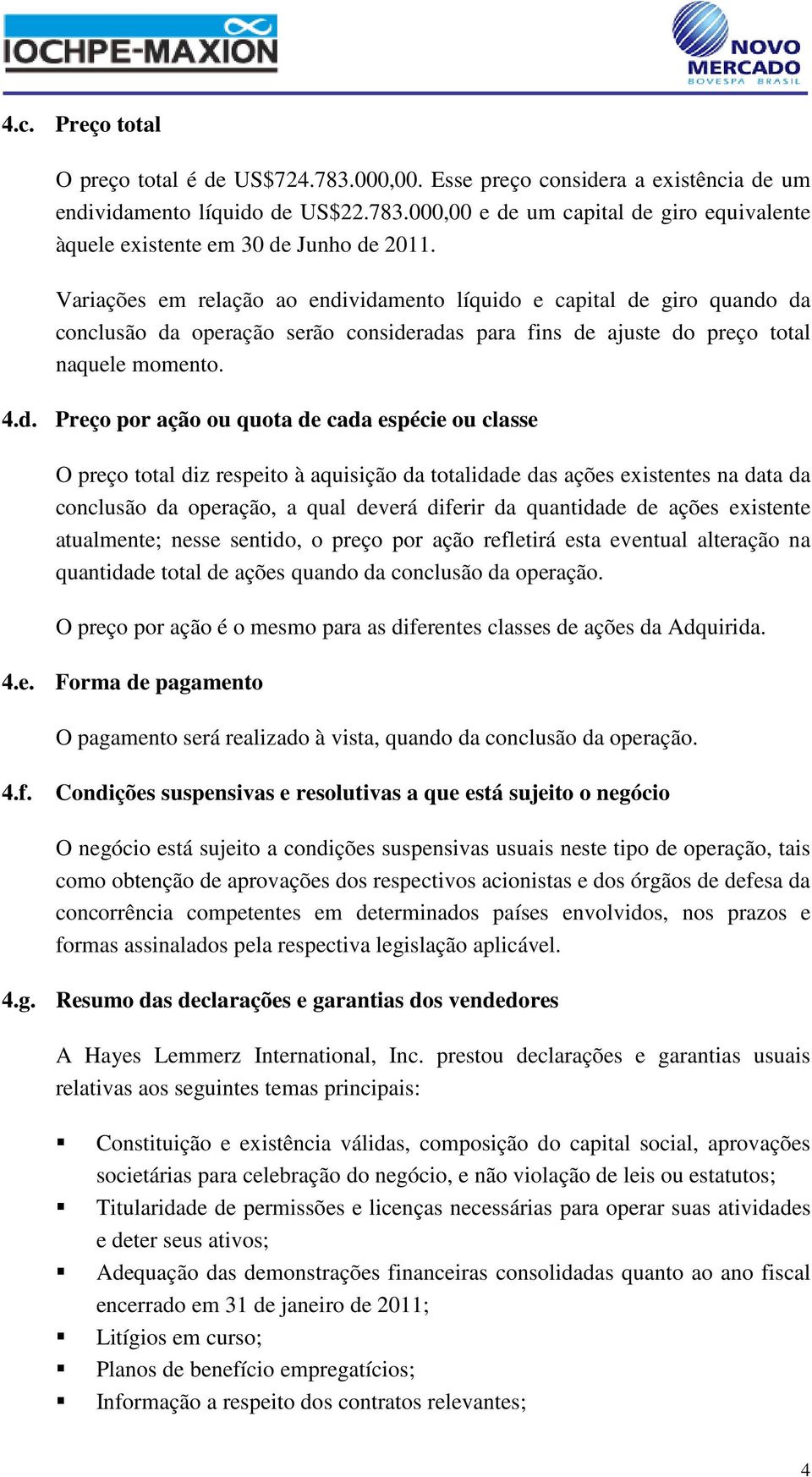 IOCHPE-MAXION

NOVO MERCADO BOVESPA BRASIL

4.c. Preço total

O preço total é de US$724.783.000,00. Esse preço considera a existência de um endividamento líquido de US$22.783.000,00 e de um capital de giro equivalente àquele existente em 30 de Junho de 2011.

Variações em relação ao endividamento líquido e capital de giro quando da conclusão da operação serão consideradas para fins de ajuste do preço total naquele momento.

4.d. Preço por ação ou quota de cada espécie ou classe

O preço total diz respeito à aquisição da totalidade das ações existentes na data da conclusão da operação, a qual deverá diferir da quantidade de ações existente atualmente; nesse sentido, o preço por ação refletirá esta eventual alteração na quantidade total de ações quando da conclusão da operação.

O preço por ação é o mesmo para as diferentes classes de ações da Adquirida.

4.e. Forma de pagamento

O pagamento será realizado à vista, quando da conclusão da operação.

4.f. Condições suspensivas e resolutivas a que está sujeito o negócio

O negócio está sujeito a condições suspensivas usuais neste tipo de operação, tais como obtenção de aprovações dos respectivos acionistas e dos órgãos de defesa da concorrência competentes em determinados países envolvidos, nos prazos e formas assinalados pela respectiva legislação aplicável.

4.g. Resumo das declarações e garantias dos vendedores

A Hayes Lemmerz International, Inc. prestou declarações e garantias usuais relativas aos seguintes temas principais:

▪ Constituição e existência válidas, composição do capital social, aprovações societárias para celebração do negócio, e não violação de leis ou estatutos;
▪ Titularidade de permissões e licenças necessárias para operar suas atividades e deter seus ativos;
▪ Adequação das demonstrações financeiras consolidadas quanto ao ano fiscal encerrado em 31 de janeiro de 2011;
▪ Litígios em curso;
▪ Planos de benefício empregatícios;
▪ Informação a respeito dos contratos relevantes;

4